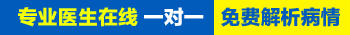 专业医生在线 一对一 免费解析病情